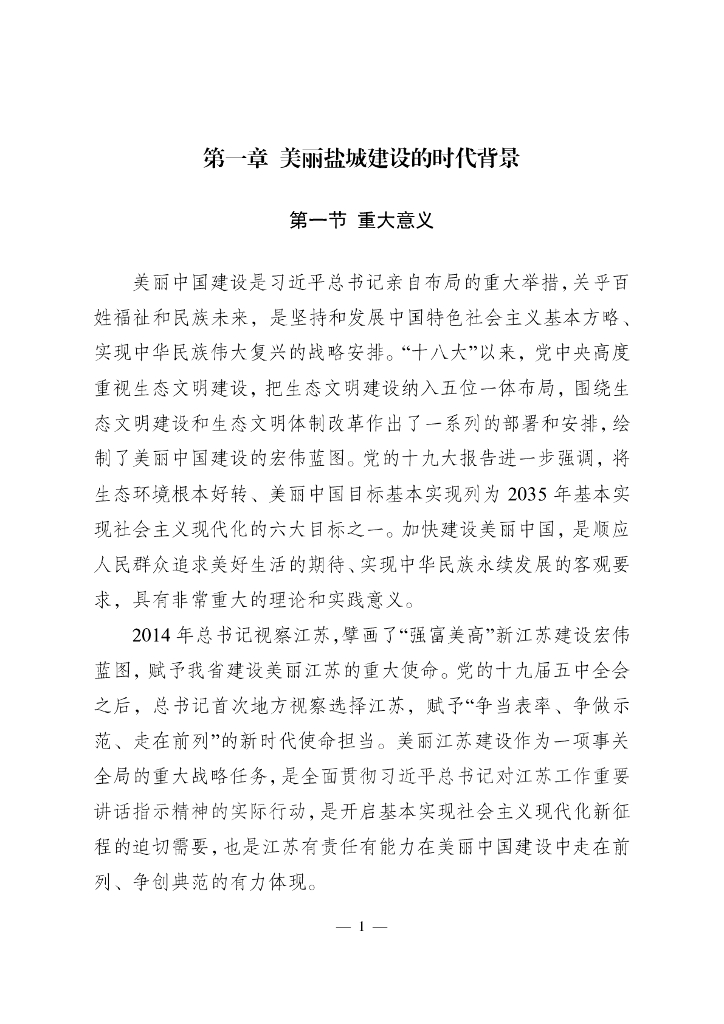 第一章 美丽盐城建设的时代背景

第一节 重大意义

美丽中国建设是习近平总书记亲自布局的重大举措，关乎百姓福祉和民族未来，是坚持和发展中国特色社会主义基本方略、实现中华民族伟大复兴的战略安排。“十八大”以来，党中央高度重视生态文明建设，把生态文明建设纳入五位一体布局，围绕生态文明建设和生态文明体制改革作出了一系列的部署和安排，绘制了美丽中国建设的宏伟蓝图。党的十九大报告进一步强调，将生态环境根本好转、美丽中国目标基本实现列为 2035 年基本实现社会主义现代化的六大目标之一。加快建设美丽中国，是顺应人民群众追求美好生活的期待、实现中华民族永续发展的客观要求，具有非常重大的理论和实践意义。

2014 年总书记视察江苏，擘画了“强富美高”新江苏建设宏伟蓝图，赋予我省建设美丽江苏的重大使命。党的十九届五中全会之后，总书记首次地方视察选择江苏，赋予“争当表率、争做示范、走在前列”的新时代使命担当。美丽江苏建设作为一项事关全局的重大战略任务，是全面贯彻习近平总书记对江苏工作重要讲话指示精神的实际行动，是开启基本实现社会主义现代化新征程的迫切需要，也是江苏有责任有能力在美丽中国建设中走在前列、争创典范的有力体现。

— 1 —